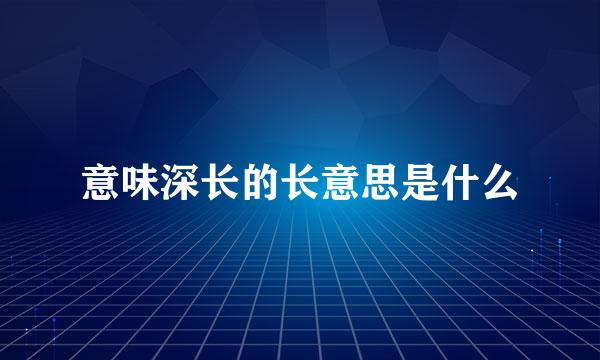 意味深长的长意思是什么